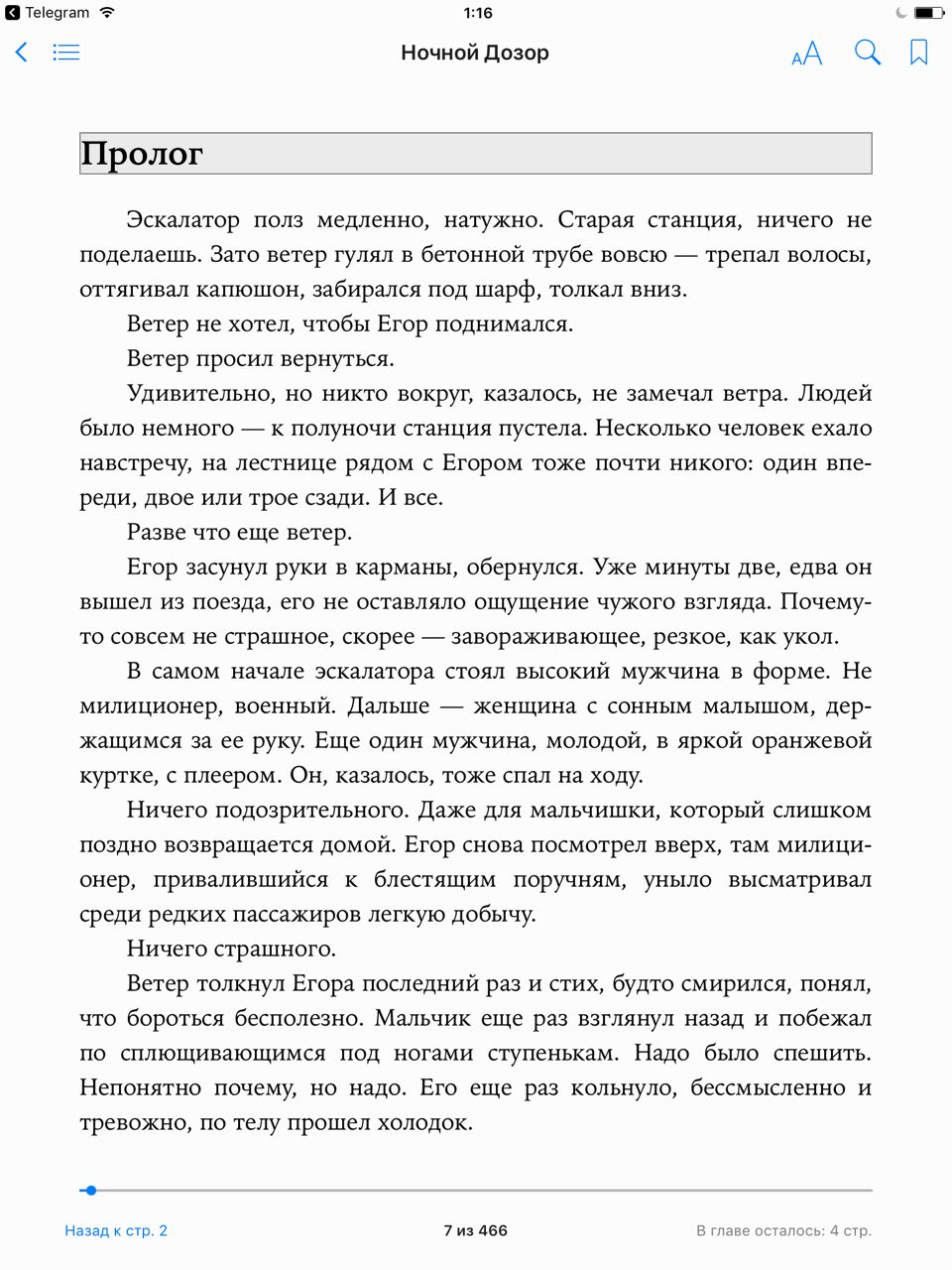 Telegram 1:16

Ночной Дозор

AA

Пролог

Эскалатор полз медленно, натужно. Старая станция, ничего не поделаешь. Зато ветер гулял в бетонной трубе вовсю — трепал волосы, оттягивал капюшон, забирался под шарф, толкал вниз.

Ветер не хотел, чтобы Егор поднимался.

Ветер просил вернуться.

Удивительно, но никто вокруг, казалось, не замечал ветра. Людей было немного — к полуночи станция пустела. Несколько человек ехало навстречу, на лестнице рядом с Егором тоже почти никого: один впереди, двое или трое сзади. И все.

Разве что еще ветер.

Егор засунул руки в карманы, обернулся. Уже минуты две, едва он вышел из поезда, его не оставляло ощущение чужого взгляда. Почему-то совсем не страшное, скорее — завораживающее, резкое, как укол.

В самом начале эскалатора стоял высокий мужчина в форме. Не милиционер, военный. Дальше — женщина с сонным малышом, держащимся за ее руку. Еще один мужчина, молодой, в яркой оранжевой куртке, с плеером. Он, казалось, тоже спал на ходу.

Ничего подозрительного. Даже для мальчишки, который слишком поздно возвращается домой. Егор снова посмотрел вверх, там милиционер, привалившийся к блестящим поручням, уныло высматривал среди редких пассажиров легкую добычу.

Ничего страшного.

Ветер толкнул Егора последний раз и стих, будто смирился, понял, что бороться бесполезно. Мальчик еще раз взглянул назад и побежал по сплющивающимся под ногами ступенькам. Надо было спешить. Непонятно почему, но надо. Его еще раз кольнуло, бессмысленно и тревожно, по телу прошел холодок.

Назад к стр. 2

7 из 466

В главе осталось: 4 стр.